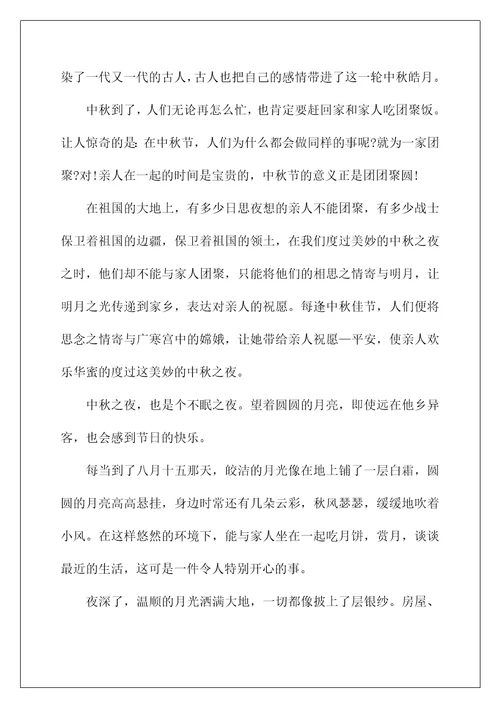 染了一代又一代的古人，古人也把自己的感情带进了这一轮中秋皓月。

中秋到了，人们无论再怎么忙，也肯定要赶回家和家人吃团聚饭。让人惊奇的是：在中秋节，人们为什么都会做同样的事呢?就为一家团聚?对！亲人在一起的时间是宝贵的，中秋节的意义正是团团聚圆！

在祖国的大地上，有多少日思夜想的亲人不能团聚，有多少战士保卫着祖国的边疆，保卫着祖国的领土，在我们度过美妙的中秋之夜之时，他们却不能与家人团聚，只能将他们的相思之情寄与明月，让明月之光传递到家乡，表达对亲人的祝愿。每逢中秋佳节，人们便将思念之情寄与广寒宫中的嫦娥，让她带给亲人祝愿—平安，使亲人欢乐华蜜的度过这美妙的中秋之夜。

中秋之夜，也是个不眠之夜。望着圆圆的月亮，即使远在他乡异客，也会感到节日的快乐。

每当到了八月十五那天，皎洁的月光像在地上铺了一层白霜，圆圆的月亮高高悬挂，身边时常还有几朵云彩，秋风瑟瑟，缓缓地吹着小风。在这样悠然的环境下，能与家人坐在一起吃月饼，赏月，谈谈最近的生活，这可是一件令人特别开心的事。

夜深了，温顺的月光洒满大地，一切都像披上了层银纱。房屋、